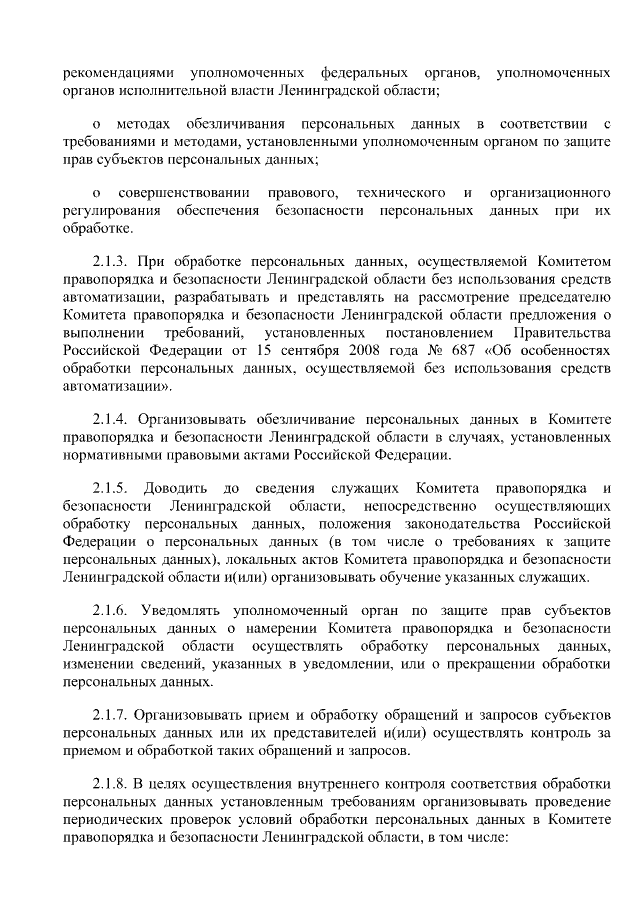 рекомендациями уполномоченных федеральных органов, уполномоченных органов исполнительной власти Ленинградской области;

о методах обезличивания персональных данных в соответствии с требованиями и методами, установленными уполномоченным органом по защите прав субъектов персональных данных;

о совершенствовании правового, технического и организационного регулирования обеспечения безопасности персональных данных при их обработке.

2.1.3. При обработке персональных данных, осуществляемой Комитетом правопорядка и безопасности Ленинградской области без использования средств автоматизации, разрабатывать и представлять на рассмотрение председателю Комитета правопорядка и безопасности Ленинградской области предложения о выполнении требований, установленных постановлением Правительства Российской Федерации от 15 сентября 2008 года № 687 «Об особенностях обработки персональных данных, осуществляемой без использования средств автоматизации».

2.1.4. Организовывать обезличивание персональных данных в Комитете правопорядка и безопасности Ленинградской области в случаях, установленных нормативными правовыми актами Российской Федерации.

2.1.5. Доводить до сведения служащих Комитета правопорядка и безопасности Ленинградской области, непосредственно осуществляющих обработку персональных данных, положения законодательства Российской Федерации о персональных данных (в том числе о требованиях к защите персональных данных), локальных актов Комитета правопорядка и безопасности Ленинградской области и(или) организовывать обучение указанных служащих.

2.1.6. Уведомлять уполномоченный орган по защите прав субъектов персональных данных о намерении Комитета правопорядка и безопасности Ленинградской области осуществлять обработку персональных данных, изменении сведений, указанных в уведомлении, или о прекращении обработки персональных данных.

2.1.7. Организовывать прием и обработку обращений и запросов субъектов персональных данных или их представителей и(или) осуществлять контроль за приемом и обработкой таких обращений и запросов.

2.1.8. В целях осуществления внутреннего контроля соответствия обработки персональных данных установленным требованиям организовывать проведение периодических проверок условий обработки персональных данных в Комитете правопорядка и безопасности Ленинградской области, в том числе: